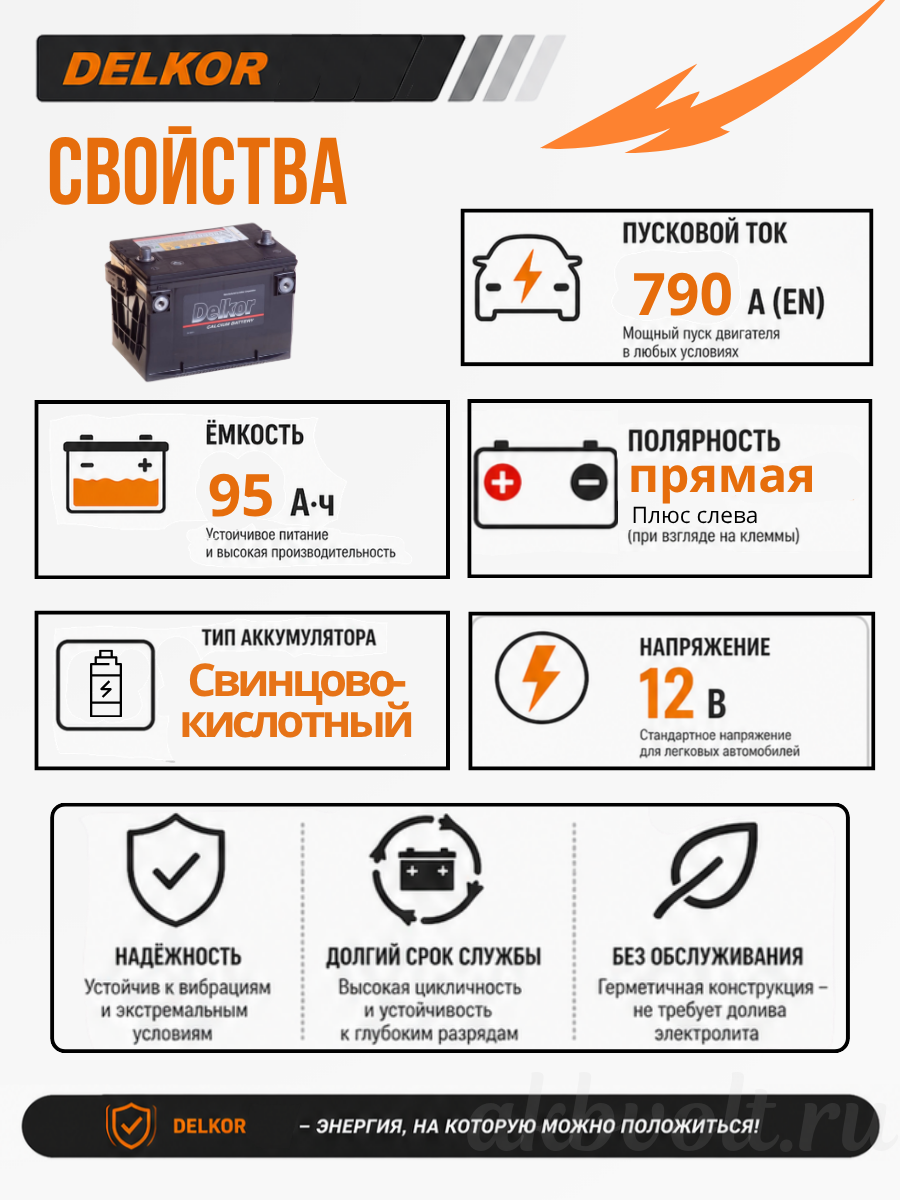 DELKOR

СВОЙСТВА

Delkor
CALCIUM BATTERY

ПУСКОВОЙ ТОК
790 A (EN)
Мощный пуск двигателя в любых условиях

ЁМКОСТЬ
95 А·ч
Устойчивое питание и высокая производительность

ПОЛЯРНОСТЬ
прямая
Плюс слева
(при взгляде на клеммы)

ТИП АККУМУЛЯТОРА
Свинцово-кислотный

НАПРЯЖЕНИЕ
12 В
Стандартное напряжение для легковых автомобилей

НАДЁЖНОСТЬ
Устойчив к вибрациям и экстремальным условиям

ДОЛГИЙ СРОК СЛУЖБЫ
Высокая цикличность и устойчивость к глубоким разрядам

БЕЗ ОБСЛУЖИВАНИЯ
Герметичная конструкция – не требует долива электролита

DELKOR – ЭНЕРГИЯ, НА КОТОРУЮ МОЖНО ПОЛОЖИТЬСЯ!

akbvolt.ru